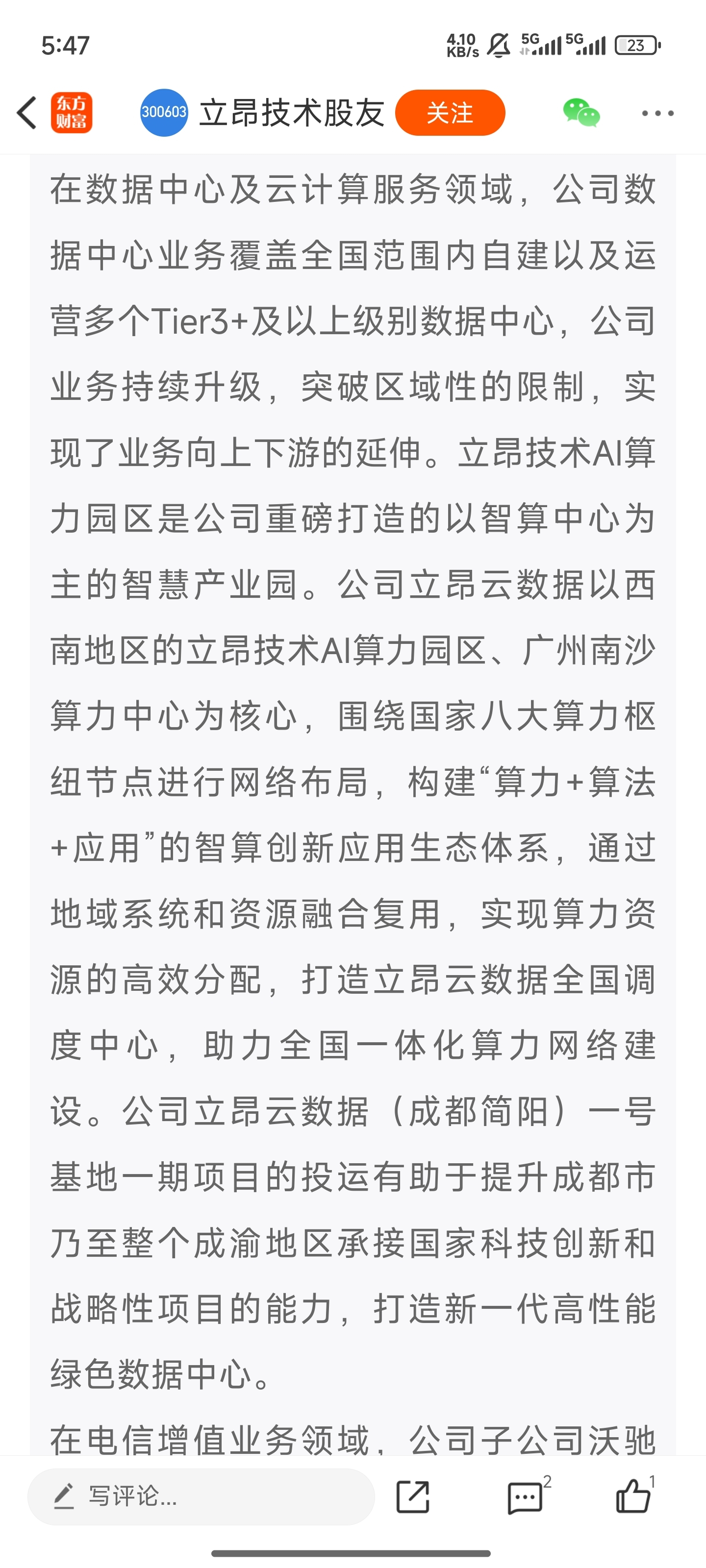 5:47

4.10 KB/s 5G 5G 23

东方财富 300603 立昂技术股友 关注

在数据中心及云计算服务领域，公司数据中心业务覆盖全国范围内自建以及运营多个Tier3+及以上级别数据中心，公司业务持续升级，突破区域性的限制，实现了业务向上下游的延伸。立昂技术AI算力园区是公司重磅打造的以智算中心为主的智慧产业园。公司立昂云数据以西南地区的立昂技术AI算力园区、广州南沙算力中心为核心，围绕国家八大算力枢纽节点进行网络布局，构建“算力+算法+应用”的智算创新应用生态体系，通过地域系统和资源融合复用，实现算力资源的高效分配，打造立昂云数据全国调度中心，助力全国一体化算力网络建设。公司立昂云数据（成都简阳）一号基地一期项目的投运有助于提升成都市乃至整个成渝地区承接国家科技创新和战略性项目的能力，打造新一代高性能绿色数据中心。

在电信增值业务领域，公司子公司沃驰

写评论... 2 1